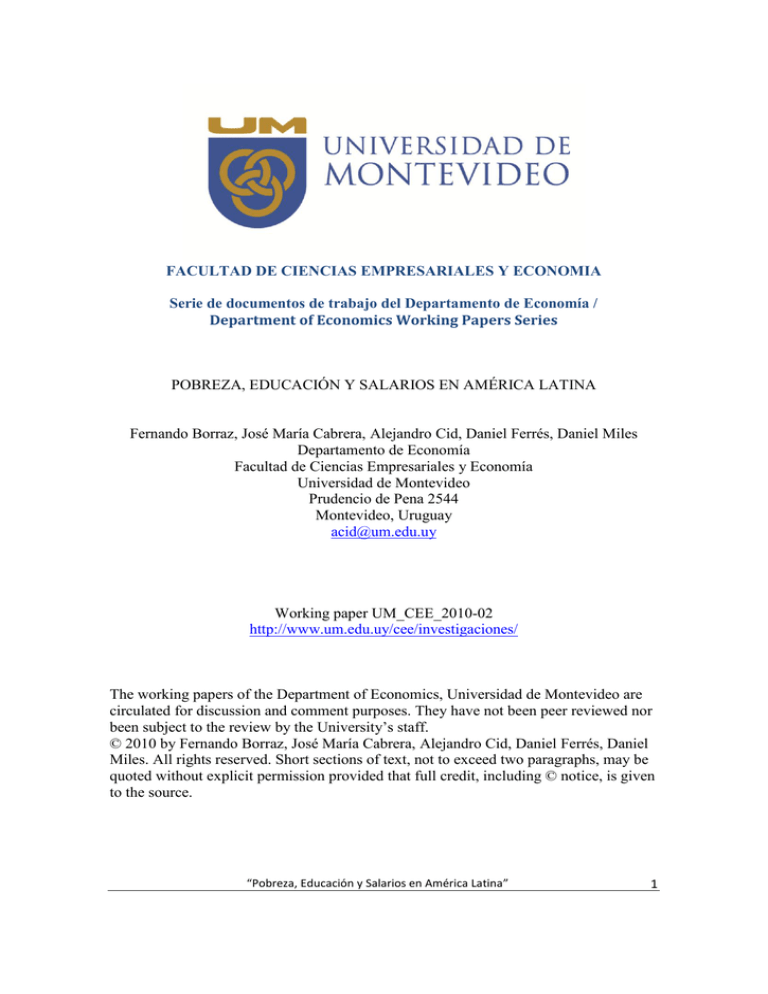 UM UNIVERSIDAD DE MONTEVIDEO

FACULTAD DE CIENCIAS EMPRESARIALES Y ECONOMIA

Serie de documentos de trabajo del Departamento de Economía / Department of Economics Working Papers Series

POBREZA, EDUCACIÓN Y SALARIOS EN AMÉRICA LATINA

Fernando Borraz, José María Cabrera, Alejandro Cid, Daniel Ferrés, Daniel Miles
Departamento de Economía
Facultad de Ciencias Empresariales y Economía
Universidad de Montevideo
Prudencio de Pena 2544
Montevideo, Uruguay
acid@um.edu.uy

Working paper UM_CEE_2010-02
http://www.um.edu.uy/cee/investigaciones/

The working papers of the Department of Economics, Universidad de Montevideo are circulated for discussion and comment purposes. They have not been peer reviewed nor been subject to the review by the University's staff.
© 2010 by Fernando Borraz, José María Cabrera, Alejandro Cid, Daniel Ferrés, Daniel Miles. All rights reserved. Short sections of text, not to exceed two paragraphs, may be quoted without explicit permission provided that full credit, including © notice, is given to the source.

"Pobreza, Educación y Salarios en América Latina" 1